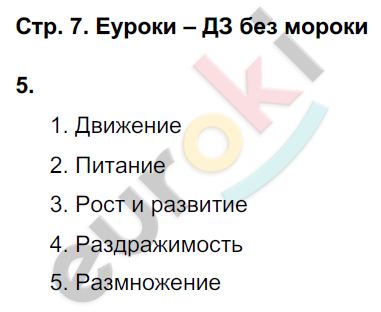 Стр. 7. Еуроки – ДЗ без мороки

5.

1. Движение

2. Питание

3. Рост и развитие

4. Раздражимость

5. Размножение

euroki